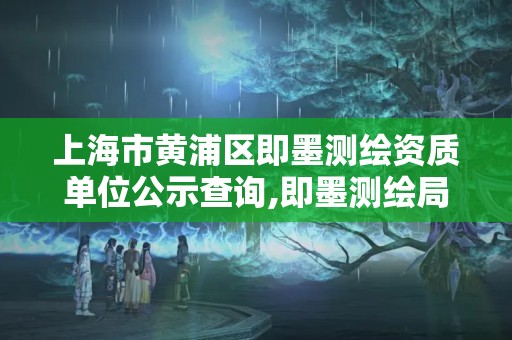 上海市黄浦区即墨测绘资质单位公示查询,即墨测绘局